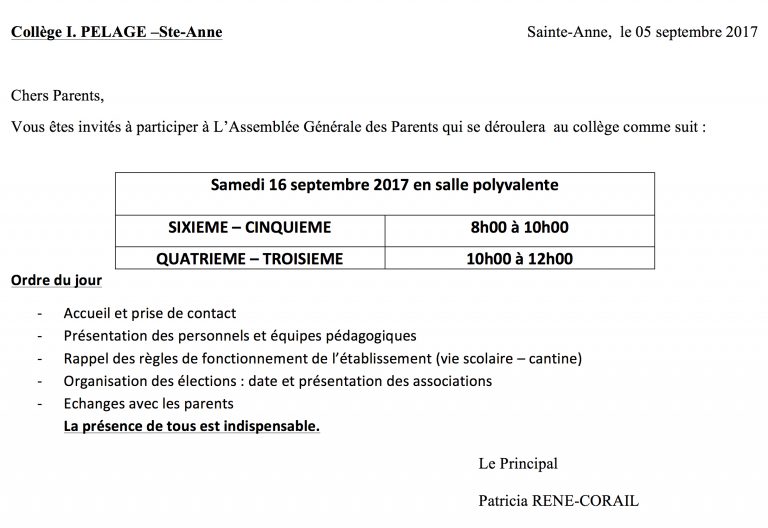 Collège I. PELAGE –Ste-Anne

Sainte-Anne, le 05 septembre 2017

Chers Parents,

Vous êtes invités à participer à L'Assemblée Générale des Parents qui se déroulera au collège comme suit :

| Samedi 16 septembre 2017 en salle polyvalente | |
|---|---|
| SIXIEME – CINQUIEME | 8h00 à 10h00 |
| QUATRIEME – TROISIEME | 10h00 à 12h00 |

Ordre du jour

- Accueil et prise de contact
- Présentation des personnels et équipes pédagogiques
- Rappel des règles de fonctionnement de l'établissement (vie scolaire – cantine)
- Organisation des élections : date et présentation des associations
- Echanges avec les parents

La présence de tous est indispensable.

Le Principal

Patricia RENE-CORAIL